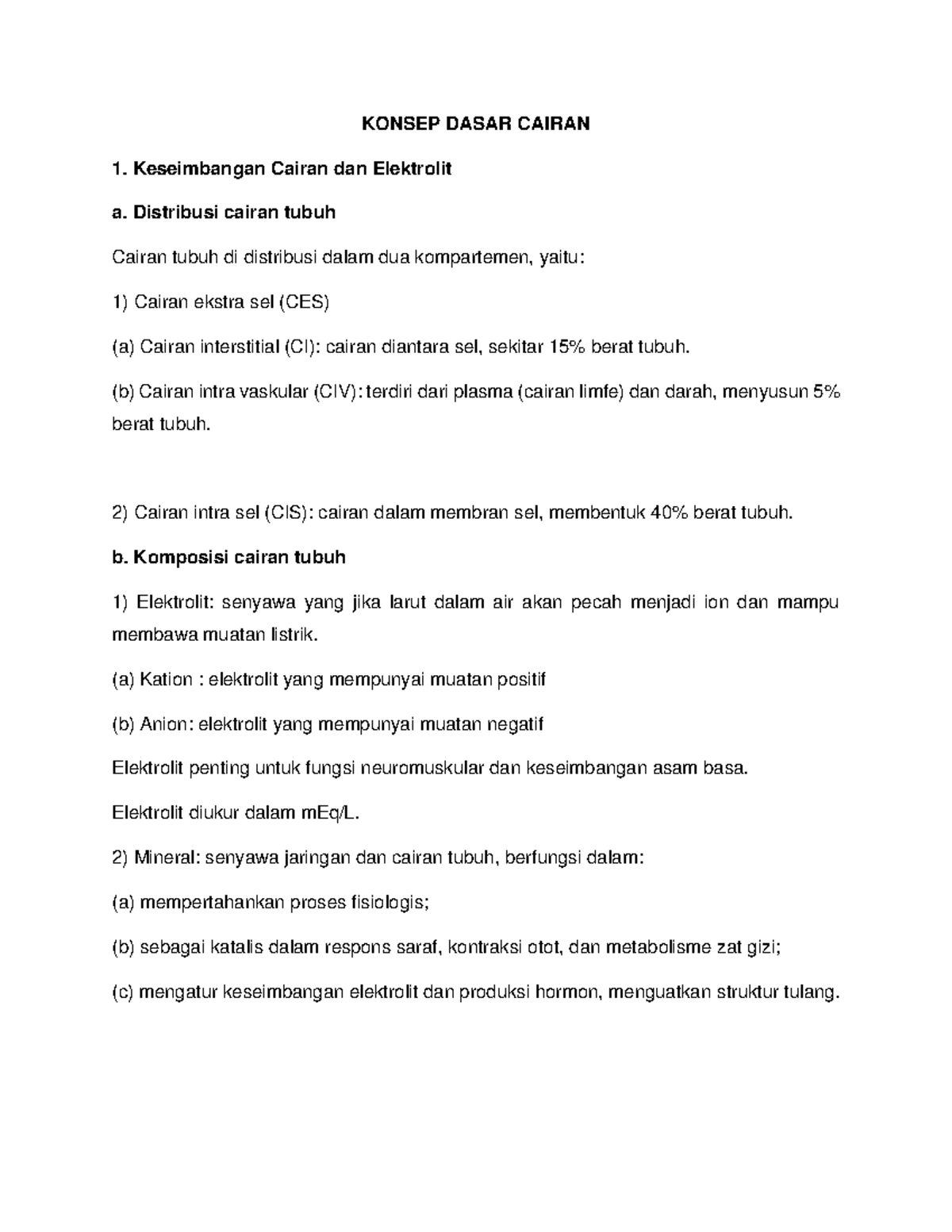 KONSEP DASAR CAIRAN

1. Keseimbangan Cairan dan Elektrolit

a. Distribusi cairan tubuh

Cairan tubuh di distribusi dalam dua kompartemen, yaitu:

1) Cairan ekstra sel (CES)

(a) Cairan interstitial (CI): cairan diantara sel, sekitar 15% berat tubuh.

(b) Cairan intra vaskular (CIV): terdiri dari plasma (cairan limfe) dan darah, menyusun 5% berat tubuh.

2) Cairan intra sel (CIS): cairan dalam membran sel, membentuk 40% berat tubuh.

b. Komposisi cairan tubuh

1) Elektrolit: senyawa yang jika larut dalam air akan pecah menjadi ion dan mampu membawa muatan listrik.

(a) Kation : elektrolit yang mempunyai muatan positif

(b) Anion: elektrolit yang mempunyai muatan negatif

Elektrolit penting untuk fungsi neuromuskular dan keseimbangan asam basa.

Elektrolit diukur dalam mEq/L.

2) Mineral: senyawa jaringan dan cairan tubuh, berfungsi dalam:

(a) mempertahankan proses fisiologis;

(b) sebagai katalis dalam respons saraf, kontraksi otot, dan metabolisme zat gizi;

(c) mengatur keseimbangan elektrolit dan produksi hormon, menguatkan struktur tulang.